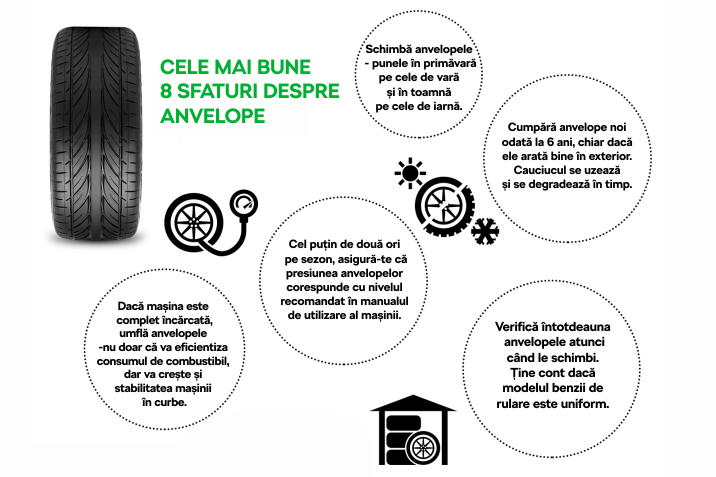 CELE MAI BUNE 8 SFATURI DESPRE ANVELOPE

Schimbă anvelopele - punele în primăvară pe cele de vară și în toamnă pe cele de iarnă.

Cumpără anvelope noi odată la 6 ani, chiar dacă ele arată bine în exterior. Cauciucul se uzează și se degradează în timp.

Cel puțin de două ori pe sezon, asigură-te că presiunea anvelopelor corespunde cu nivelul recomandat în manualul de utilizare al mașinii.

Dacă mașina este complet încărcată, umflă anvelopele -nu doar că va eficientiza consumul de combustibil, dar va crește și stabilitatea mașinii în curbe.

Verifică întotdeauna anvelopele atunci când le schimbi. Ține cont dacă modelul benzii de rulare este uniform.